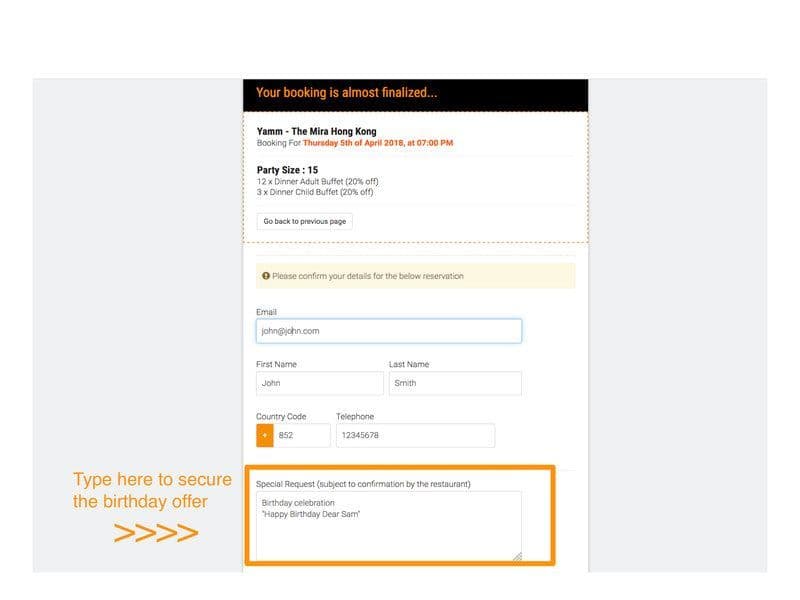 Your booking is almost finalized...

Yamm - The Mira Hong Kong
Booking For Thursday 5th of April 2018, at 07:00 PM

Party Size : 15
12 x Dinner Adult Buffet (20% off)
3 x Dinner Child Buffet (20% off)

Go back to previous page

Please confirm your details for the below reservation

Email
john@john.com

First Name
John

Last Name
Smith

Country Code
+ 852

Telephone
12345678

Type here to secure the birthday offer
>>>>

Special Request (subject to confirmation by the restaurant)
Birthday celebration
"Happy Birthday Dear Sam"